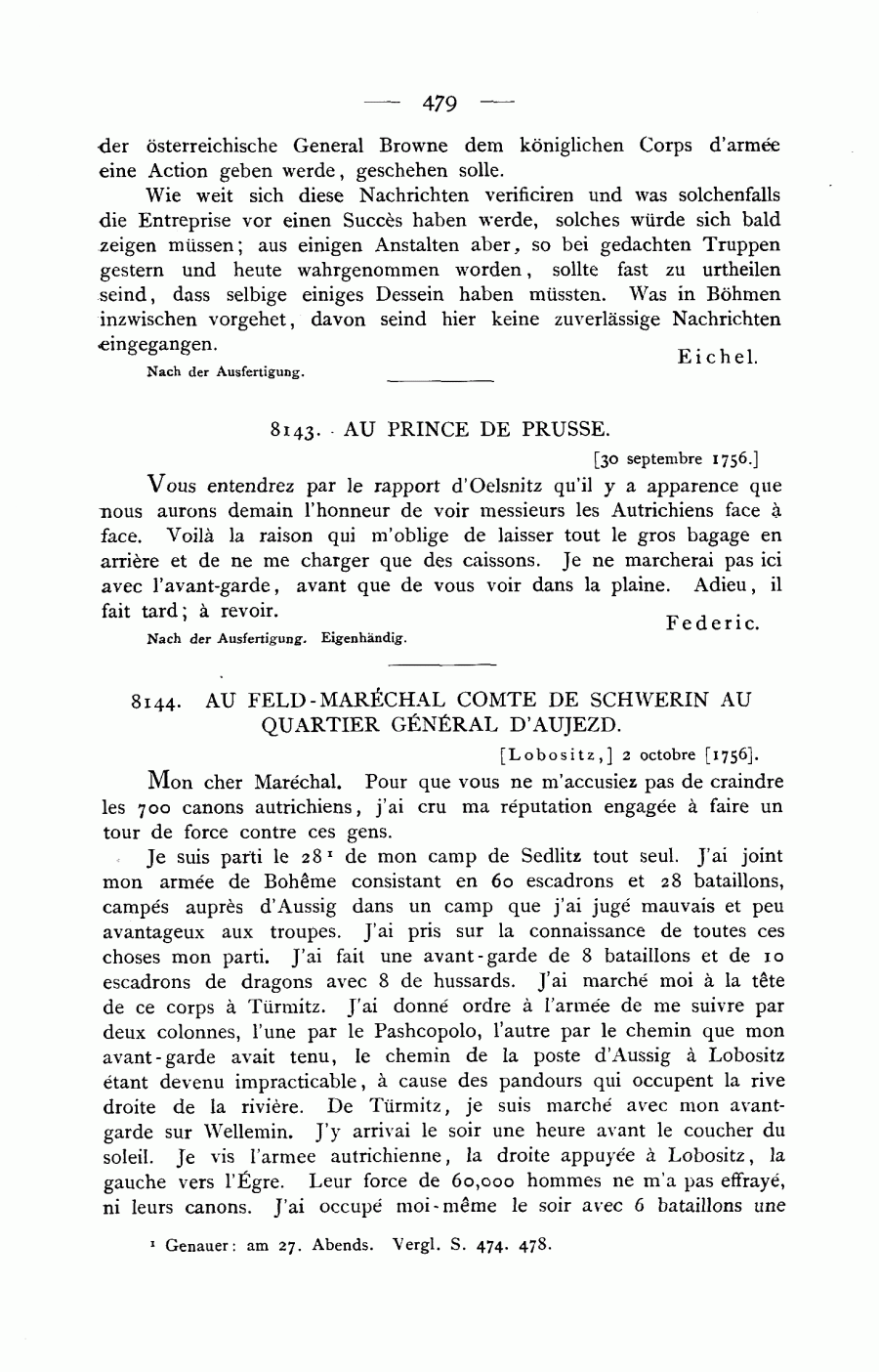 — 479 —

der österreichische General Browne dem königlichen Corps d'armée eine Action geben werde, geschehen solle.

Wie weit sich diese Nachrichten verificiren und was solchenfalls die Entreprise vor einen Succès haben werde, solches würde sich bald zeigen müssen; aus einigen Anstalten aber, so bei gedachten Truppen gestern und heute wahrgenommen worden, sollte fast zu urtheilen seind, dass selbige einiges Dessein haben müssten. Was in Böhmen inzwischen vorgehet, davon seind hier keine zuverlässige Nachrichten eingegangen.

Eichel.

Nach der Ausfertigung.

8143. AU PRINCE DE PRUSSE.

[30 septembre 1756.]

Vous entendrez par le rapport d'Oelsnitz qu'il y a apparence que nous aurons demain l'honneur de voir messieurs les Autrichiens face à face. Voilà la raison qui m'oblige de laisser tout le gros bagage en arrière et de ne me charger que des caissons. Je ne marcherai pas ici avec l'avant-garde, avant que de vous voir dans la plaine. Adieu, il fait tard; à revoir.

Federic.

Nach der Ausfertigung. Eigenhändig.

8144. AU FELD-MARÉCHAL COMTE DE SCHWERIN AU QUARTIER GÉNÉRAL D'AUJEZD.

[Lobositz,] 2 octobre [1756].

Mon cher Maréchal. Pour que vous ne m'accusiez pas de craindre les 700 canons autrichiens, j'ai cru ma réputation engagée à faire un tour de force contre ces gens.

Je suis parti le 28$^1$ de mon camp de Sedlitz tout seul. J'ai joint mon armée de Bohême consistant en 60 escadrons et 28 bataillons, campés auprès d'Aussig dans un camp que j'ai jugé mauvais et peu avantageux aux troupes. J'ai pris sur la connaissance de toutes ces choses mon parti. J'ai fait une avant-garde de 8 bataillons et de 10 escadrons de dragons avec 8 de hussards. J'ai marché moi à la tête de ce corps à Türmitz. J'ai donné ordre à l'armée de me suivre par deux colonnes, l'une par le Pashcopolo, l'autre par le chemin que mon avant-garde avait tenu, le chemin de la poste d'Aussig à Lobositz étant devenu impracticable, à cause des pandours qui occupent la rive droite de la rivière. De Türmitz, je suis marché avec mon avant-garde sur Wellemin. J'y arrivai le soir une heure avant le coucher du soleil. Je vis l'armee autrichienne, la droite appuyée à Lobositz, la gauche vers l'Égre. Leur force de 60,000 hommes ne m'a pas effrayé, ni leurs canons. J'ai occupé moi-même le soir avec 6 bataillons une

$^1$ Genauer: am 27. Abends. Vergl. S. 474. 478.